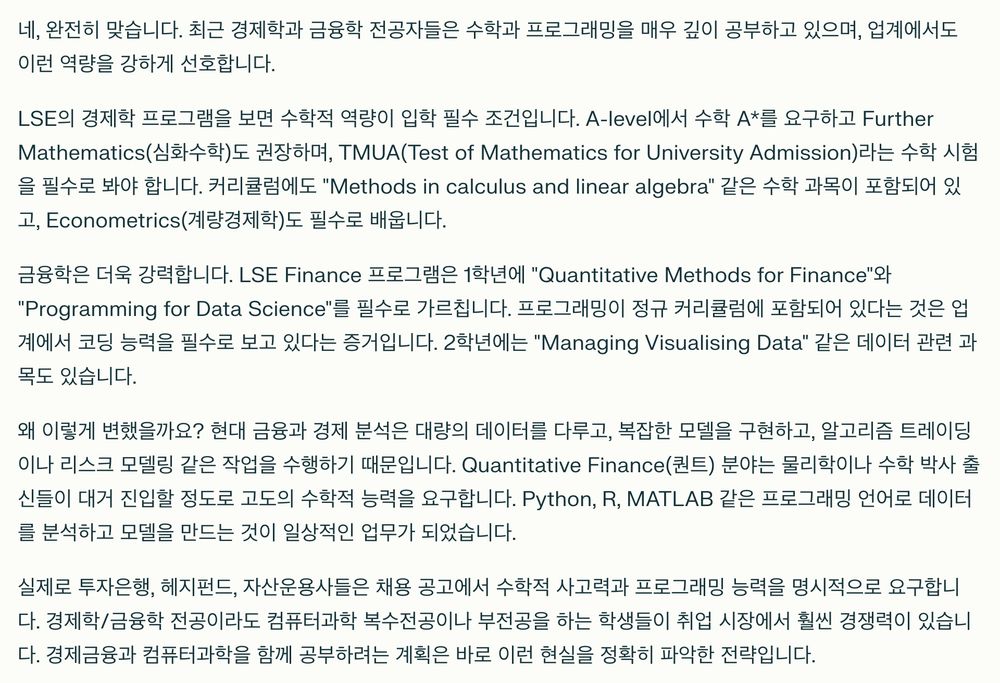 네, 완전히 맞습니다. 최근 경제학과 금융학 전공자들은 수학과 프로그래밍을 매우 깊이 공부하고 있으며, 업계에서도 이런 역량을 강하게 선호합니다.

LSE의 경제학 프로그램을 보면 수학적 역량이 입학 필수 조건입니다. A-level에서 수학 A*를 요구하고 Further Mathematics(심화수학)도 권장하며, TMUA(Test of Mathematics for University Admission)라는 수학 시험을 필수로 봐야 합니다. 커리큘럼에도 "Methods in calculus and linear algebra" 같은 수학 과목이 포함되어 있고, Econometrics(계량경제학)도 필수로 배웁니다.

금융학은 더욱 강력합니다. LSE Finance 프로그램은 1학년에 "Quantitative Methods for Finance"와 "Programming for Data Science"를 필수로 가르칩니다. 프로그래밍이 정규 커리큘럼에 포함되어 있다는 것은 업계에서 코딩 능력을 필수로 보고 있다는 증거입니다. 2학년에는 "Managing Visualising Data" 같은 데이터 관련 과목도 있습니다.

왜 이렇게 변했을까요? 현대 금융과 경제 분석은 대량의 데이터를 다루고, 복잡한 모델을 구현하고, 알고리즘 트레이딩이나 리스크 모델링 같은 작업을 수행하기 때문입니다. Quantitative Finance(퀀트) 분야는 물리학이나 수학 박사 출신들이 대거 진입할 정도로 고도의 수학적 능력을 요구합니다. Python, R, MATLAB 같은 프로그래밍 언어로 데이터를 분석하고 모델을 만드는 것이 일상적인 업무가 되었습니다.

실제로 투자은행, 헤지펀드, 자산운용사들은 채용 공고에서 수학적 사고력과 프로그래밍 능력을 명시적으로 요구합니다. 경제학/금융학 전공이라도 컴퓨터과학 복수전공이나 부전공을 하는 학생들이 취업 시장에서 훨씬 경쟁력이 있습니다. 경제금융과 컴퓨터과학을 함께 공부하려는 계획은 바로 이런 현실을 정확히 파악한 전략입니다.